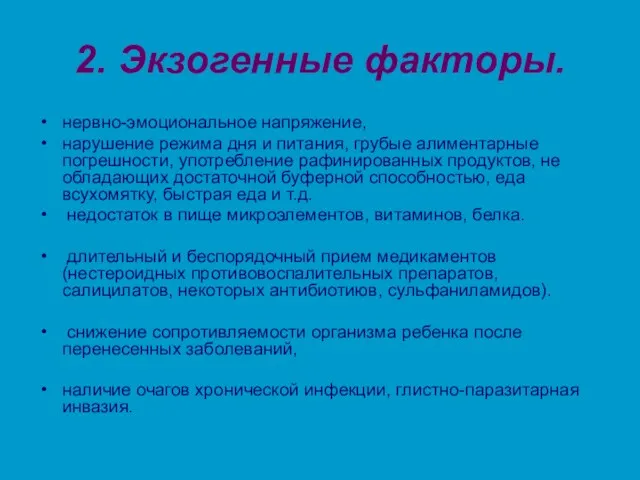 2. Экзогенные факторы.

• нервно-эмоциональное напряжение,
• нарушение режима дня и питания, грубые алиментарные погрешности, употребление рафинированных продуктов, не обладающих достаточной буферной способностью, еда всухомятку, быстрая еда и т.д.
• недостаток в пище микроэлементов, витаминов, белка.

• длительный и беспорядочный прием медикаментов (нестероидных противовоспалительных препаратов, салицилатов, некоторых антибиотиюв, сульфаниламидов).

• снижение сопротивляемости организма ребенка после перенесенных заболеваний,

• наличие очагов хронической инфекции, глистно-паразитарная инвазия.